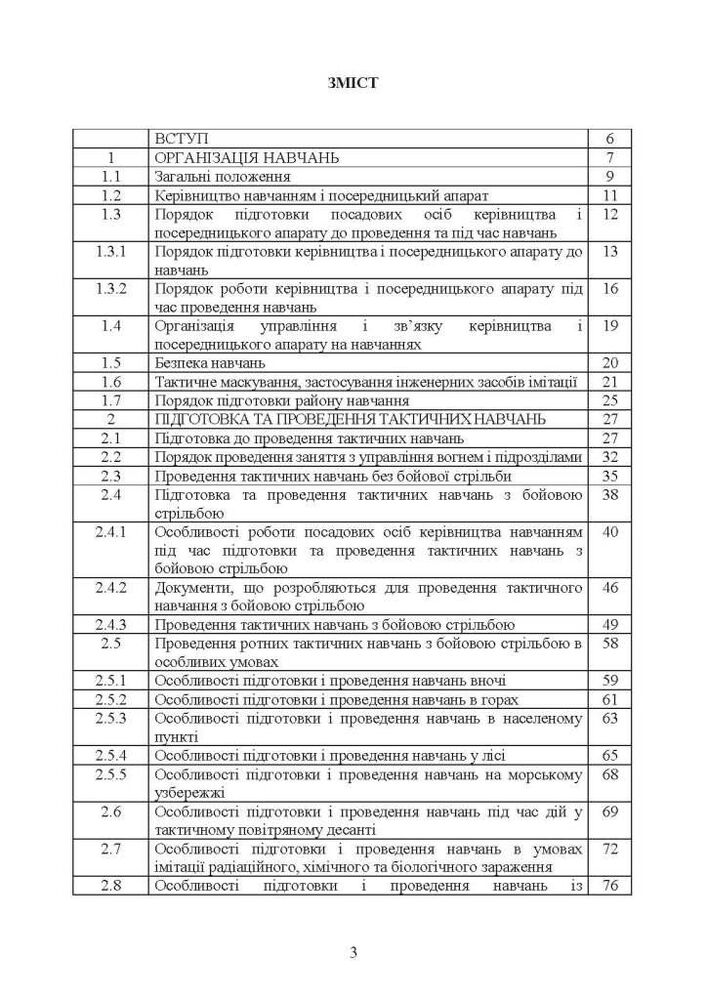 ЗМІСТ

|  | ВСТУП | 6 |
|---|---|---|
| 1 | ОРГАНІЗАЦІЯ НАВЧАНЬ | 7 |
| 1.1 | Загальні положення | 9 |
| 1.2 | Керівництво навчанням і посередницький апарат | 11 |
| 1.3 | Порядок підготовки посадових осіб керівництва і посередницького апарату до проведення та під час навчань | 12 |
| 1.3.1 | Порядок підготовки керівництва і посередницького апарату до навчань | 13 |
| 1.3.2 | Порядок роботи керівництва і посередницького апарату під час проведення навчань | 16 |
| 1.4 | Організація управління і зв'язку керівництва і посередницького апарату на навчаннях | 19 |
| 1.5 | Безпека навчань | 20 |
| 1.6 | Тактичне маскування, застосування інженерних засобів імітації | 21 |
| 1.7 | Порядок підготовки району навчання | 25 |
| 2 | ПІДГОТОВКА ТА ПРОВЕДЕННЯ ТАКТИЧНИХ НАВЧАНЬ | 27 |
| 2.1 | Підготовка до проведення тактичних навчань | 27 |
| 2.2 | Порядок проведення заняття з управління вогнем і підрозділами | 32 |
| 2.3 | Проведення тактичних навчань без бойової стрільби | 35 |
| 2.4 | Підготовка та проведення тактичних навчань з бойовою стрільбою | 38 |
| 2.4.1 | Особливості роботи посадових осіб керівництва навчанням під час підготовки та проведення тактичних навчань з бойовою стрільбою | 40 |
| 2.4.2 | Документи, що розробляються для проведення тактичного навчання з бойовою стрільбою | 46 |
| 2.4.3 | Проведення тактичних навчань з бойовою стрільбою | 49 |
| 2.5 | Проведення ротних тактичних навчань з бойовою стрільбою в особливих умовах | 58 |
| 2.5.1 | Особливості підготовки і проведення навчань вночі | 59 |
| 2.5.2 | Особливості підготовки і проведення навчань в горах | 61 |
| 2.5.3 | Особливості підготовки і проведення навчань в населеному пункті | 63 |
| 2.5.4 | Особливості підготовки і проведення навчань у лісі | 65 |
| 2.5.5 | Особливості підготовки і проведення навчань на морському узбережжі | 68 |
| 2.6 | Особливості підготовки і проведення навчань під час дій у тактичному повітряному десанті | 69 |
| 2.7 | Особливості підготовки і проведення навчань в умовах імітації радіаційного, хімічного та біологічного зараження | 72 |
| 2.8 | Особливості підготовки і проведення навчань із | 76 |

3